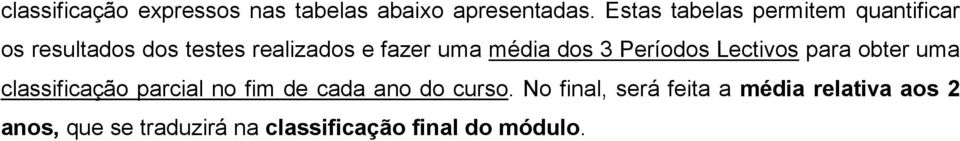 classificação expressos nas tabelas abaixo apresentadas. Estas tabelas permitem quantificar os resultados dos testes realizados e fazer uma média dos 3 Períodos Lectivos para obter uma classificação parcial no fim de cada ano do curso. No final, será feita a média relativa aos 2 anos, que se traduzirá na classificação final do módulo.